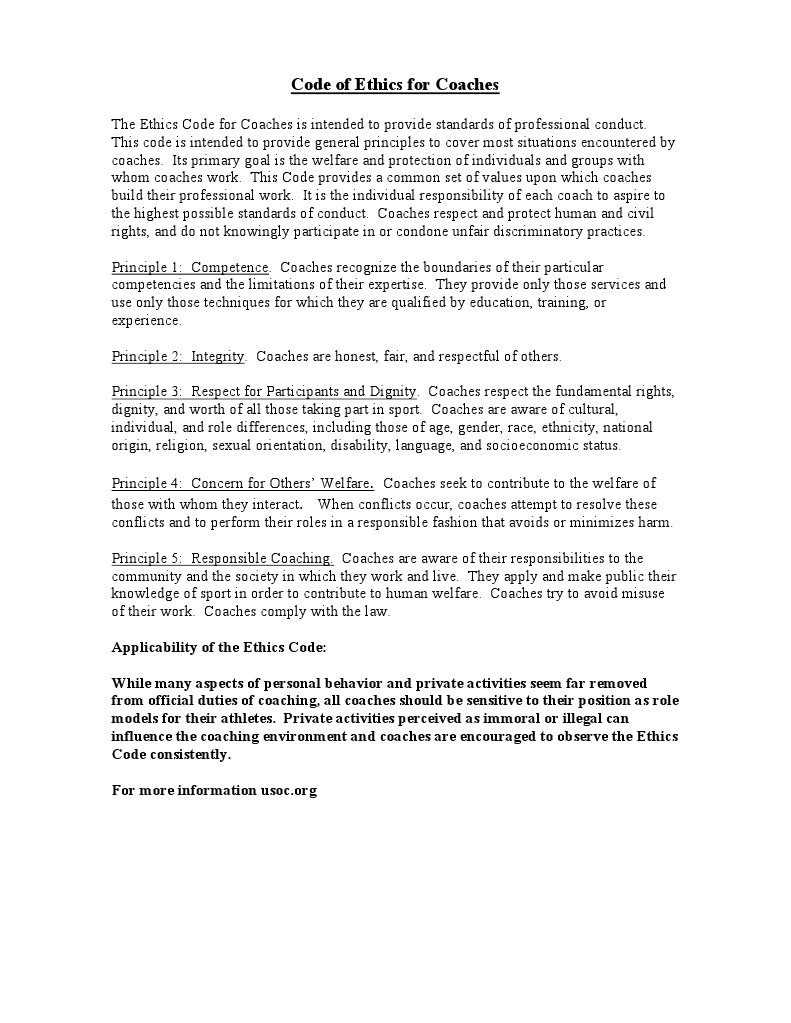 Code of Ethics for Coaches

The Ethics Code for Coaches is intended to provide standards of professional conduct. This code is intended to provide general principles to cover most situations encountered by coaches. Its primary goal is the welfare and protection of individuals and groups with whom coaches work. This Code provides a common set of values upon which coaches build their professional work. It is the individual responsibility of each coach to aspire to the highest possible standards of conduct. Coaches respect and protect human and civil rights, and do not knowingly participate in or condone unfair discriminatory practices.

Principle 1: Competence. Coaches recognize the boundaries of their particular competencies and the limitations of their expertise. They provide only those services and use only those techniques for which they are qualified by education, training, or experience.

Principle 2: Integrity. Coaches are honest, fair, and respectful of others.

Principle 3: Respect for Participants and Dignity. Coaches respect the fundamental rights, dignity, and worth of all those taking part in sport. Coaches are aware of cultural, individual, and role differences, including those of age, gender, race, ethnicity, national origin, religion, sexual orientation, disability, language, and socioeconomic status.

Principle 4: Concern for Others' Welfare. Coaches seek to contribute to the welfare of those with whom they interact. When conflicts occur, coaches attempt to resolve these conflicts and to perform their roles in a responsible fashion that avoids or minimizes harm.

Principle 5: Responsible Coaching. Coaches are aware of their responsibilities to the community and the society in which they work and live. They apply and make public their knowledge of sport in order to contribute to human welfare. Coaches try to avoid misuse of their work. Coaches comply with the law.

Applicability of the Ethics Code:

While many aspects of personal behavior and private activities seem far removed from official duties of coaching, all coaches should be sensitive to their position as role models for their athletes. Private activities perceived as immoral or illegal can influence the coaching environment and coaches are encouraged to observe the Ethics Code consistently.

For more information usoc.org